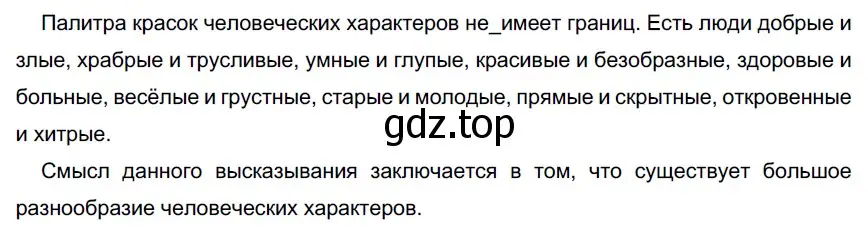 Палитра красок человеческих характеров не_имеет границ. Есть люди добрые и злые, храбрые и трусливые, умные и глупые, красивые и безобразные, здоровые и больные, весёлые и грустные, старые и молодые, прямые и скрытные, откровенные и хитрые.

gdz.top

Смысл данного высказывания заключается в том, что существует большое разнообразие человеческих характеров.